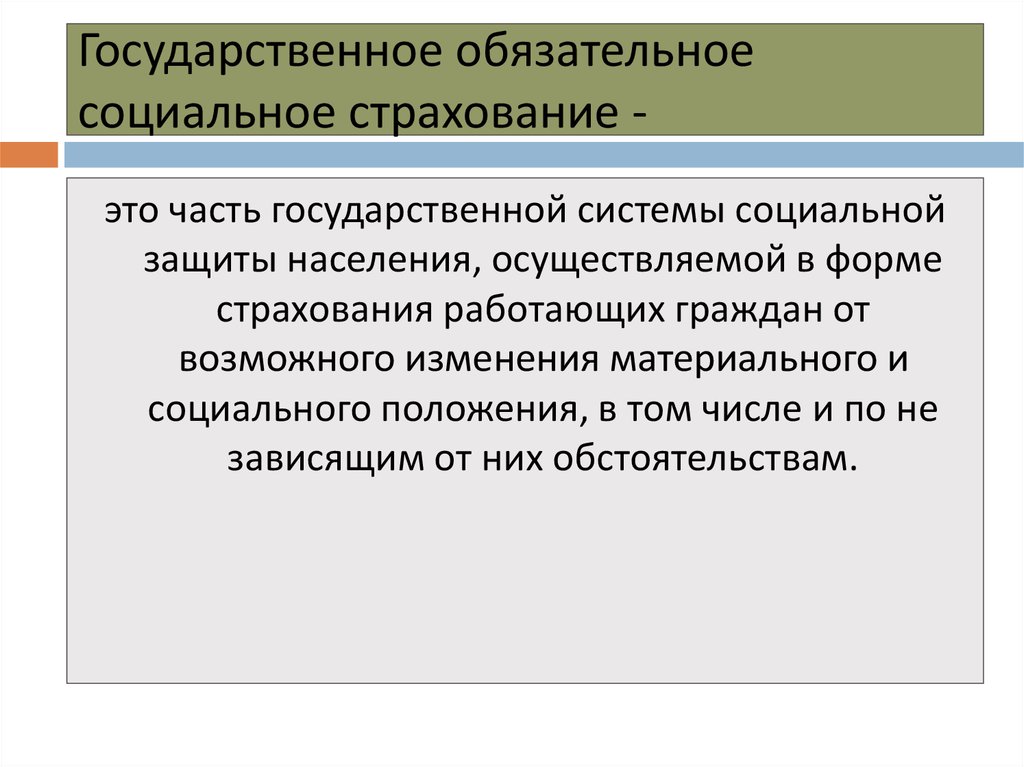 Государственное обязательное социальное страхование -

это часть государственной системы социальной защиты населения, осуществляемой в форме страхования работающих граждан от возможного изменения материального и социального положения, в том числе и по не зависящим от них обстоятельствам.